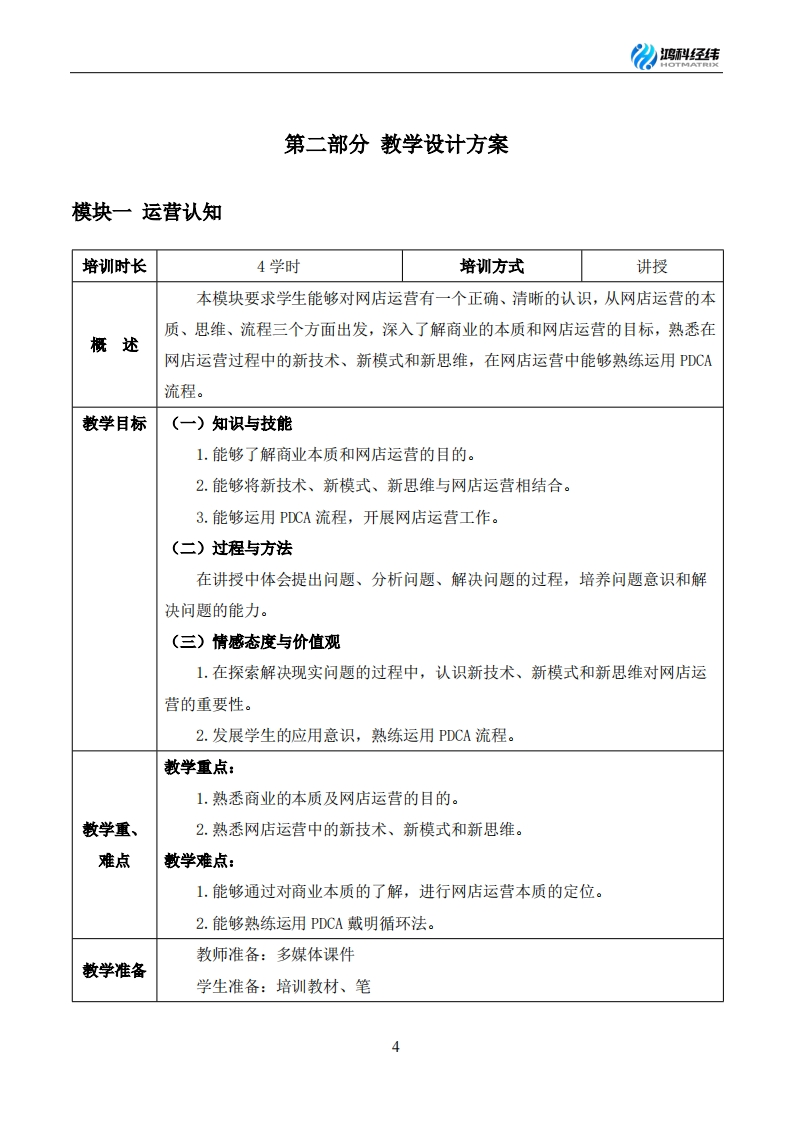 鸿科经纬
HOTMATRIX

第二部分 教学设计方案

模块一 运营认知

| 培训时长 | 4 学时 | 培训方式 | 讲授 |
|---|---|---|---|
| 概 述 | 本模块要求学生能够对网店运营有一个正确、清晰的认识，从网店运营的本质、思维、流程三个方面出发，深入了解商业的本质和网店运营的目标，熟悉在网店运营过程中的新技术、新模式和新思维，在网店运营中能够熟练运用 PDCA 流程。 | | |
| 教学目标 | （一）知识与技能<br>1.能够了解商业本质和网店运营的目的。<br>2.能够将新技术、新模式、新思维与网店运营相结合。<br>3.能够运用 PDCA 流程，开展网店运营工作。<br>（二）过程与方法<br>在讲授中体会提出问题、分析问题、解决问题的过程，培养问题意识和解决问题的能力。<br>（三）情感态度与价值观<br>1.在探索解决现实问题的过程中，认识新技术、新模式和新思维对网店运营的重要性。<br>2.发展学生的应用意识，熟练运用 PDCA 流程。 | | |
| 教学重、难点 | 教学重点：<br>1.熟悉商业的本质及网店运营的目的。<br>2.熟悉网店运营中的新技术、新模式和新思维。<br>教学难点：<br>1.能够通过对商业本质的了解，进行网店运营本质的定位。<br>2.能够熟练运用 PDCA 戴明循环法。 | | |
| 教学准备 | 教师准备：多媒体课件<br>学生准备：培训教材、笔 | | |

4